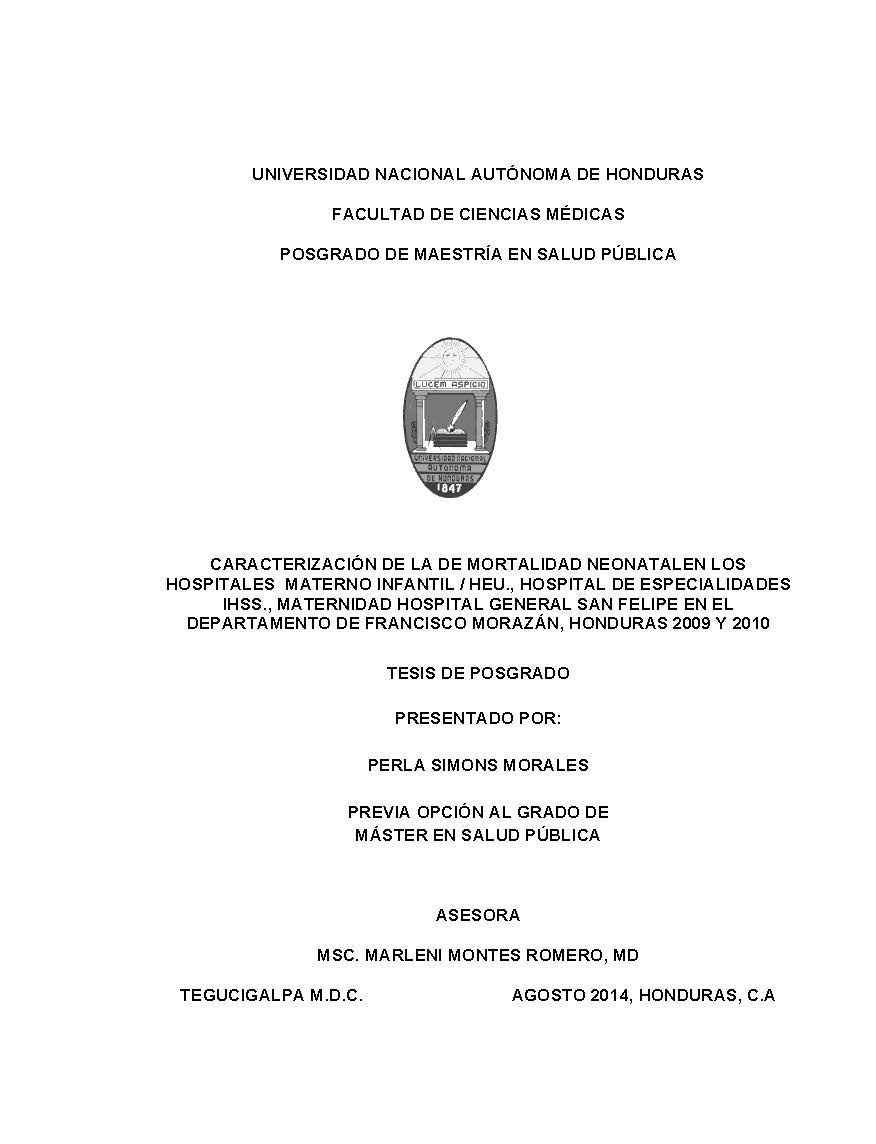 UNIVERSIDAD NACIONAL AUTÓNOMA DE HONDURAS

FACULTAD DE CIENCIAS MÉDICAS

POSGRADO DE MAESTRÍA EN SALUD PÚBLICA

LUCEM ASPICIO

UNIVERSIDAD NACIONAL AUTONOMA DE HONDURAS 1847

CARACTERIZACIÓN DE LA DE MORTALIDAD NEONATALEN LOS HOSPITALES MATERNO INFANTIL / HEU., HOSPITAL DE ESPECIALIDADES IHSS., MATERNIDAD HOSPITAL GENERAL SAN FELIPE EN EL DEPARTAMENTO DE FRANCISCO MORAZÁN, HONDURAS 2009 Y 2010

TESIS DE POSGRADO

PRESENTADO POR:

PERLA SIMONS MORALES

PREVIA OPCIÓN AL GRADO DE MÁSTER EN SALUD PÚBLICA

ASESORA

MSC. MARLENI MONTES ROMERO, MD

TEGUCIGALPA M.D.C. AGOSTO 2014, HONDURAS, C.A